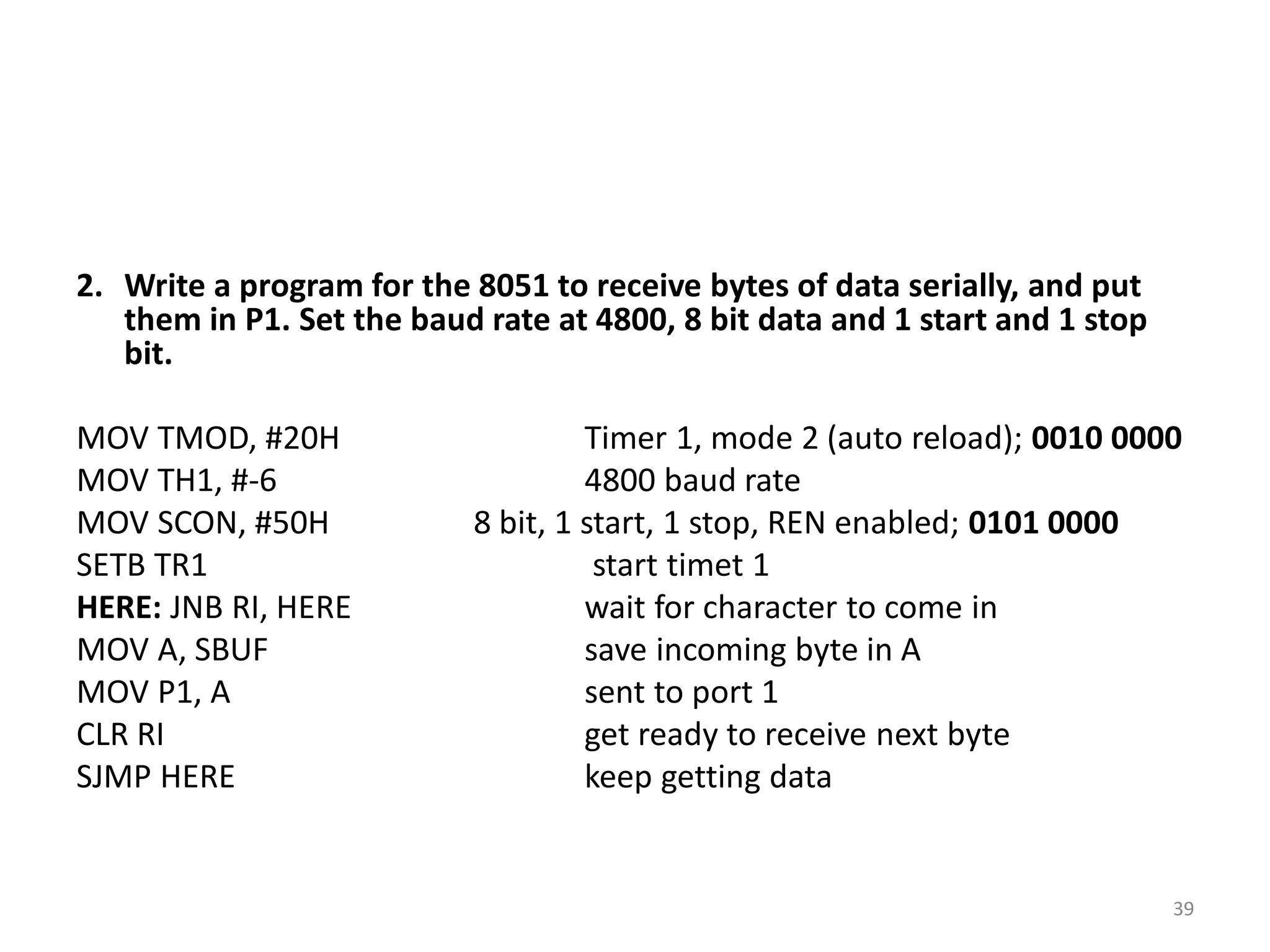 2. Write a program for the 8051 to receive bytes of data serially, and put them in P1. Set the baud rate at 4800, 8 bit data and 1 start and 1 stop bit.

MOV TMOD, #20H Timer 1, mode 2 (auto reload); 0010 0000
MOV TH1, #-6 4800 baud rate
MOV SCON, #50H 8 bit, 1 start, 1 stop, REN enabled; 0101 0000
SETB TR1 start timet 1
HERE: JNB RI, HERE wait for character to come in
MOV A, SBUF save incoming byte in A
MOV P1, A sent to port 1
CLR RI get ready to receive next byte
SJMP HERE keep getting data

39